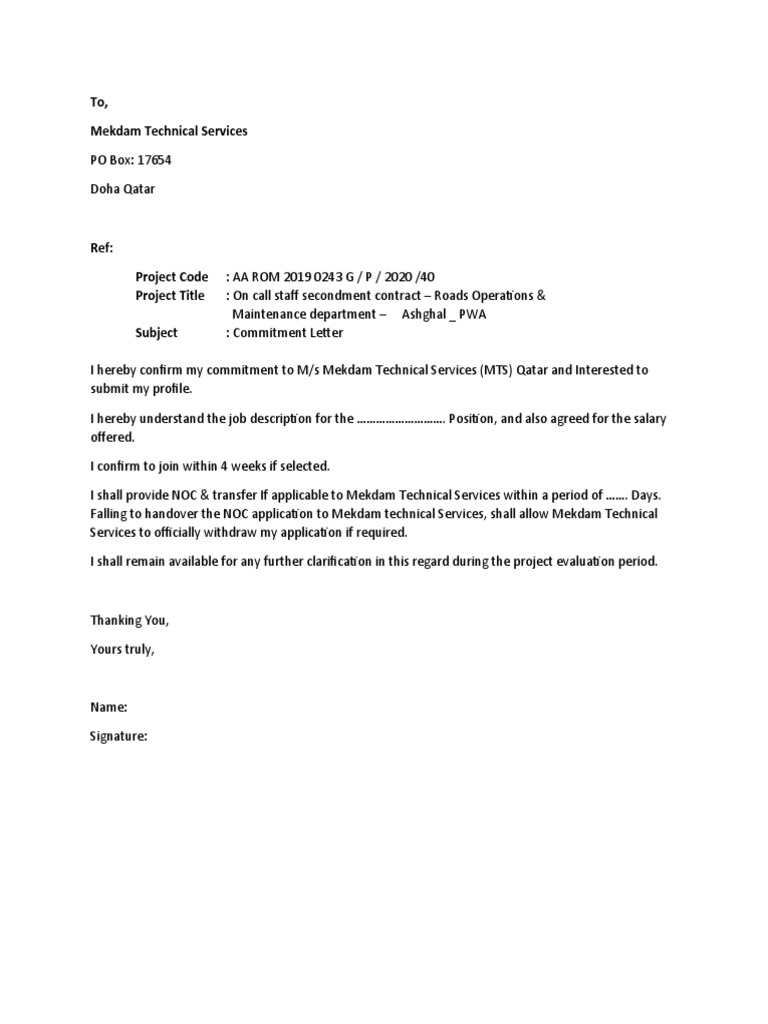 To,

Mekdam Technical Services

PO Box: 17654

Doha Qatar

Ref:

Project Code : AA ROM 2019 0243 G / P / 2020 /40
Project Title : On call staff secondment contract – Roads Operations & Maintenance department – Ashghal _ PWA
Subject : Commitment Letter

I hereby confirm my commitment to M/s Mekdam Technical Services (MTS) Qatar and Interested to submit my profile.

I hereby understand the job description for the ……………………… Position, and also agreed for the salary offered.

I confirm to join within 4 weeks if selected.

I shall provide NOC & transfer If applicable to Mekdam Technical Services within a period of ……. Days. Falling to handover the NOC application to Mekdam technical Services, shall allow Mekdam Technical Services to officially withdraw my application if required.

I shall remain available for any further clarification in this regard during the project evaluation period.

Thanking You,

Yours truly,

Name:

Signature: